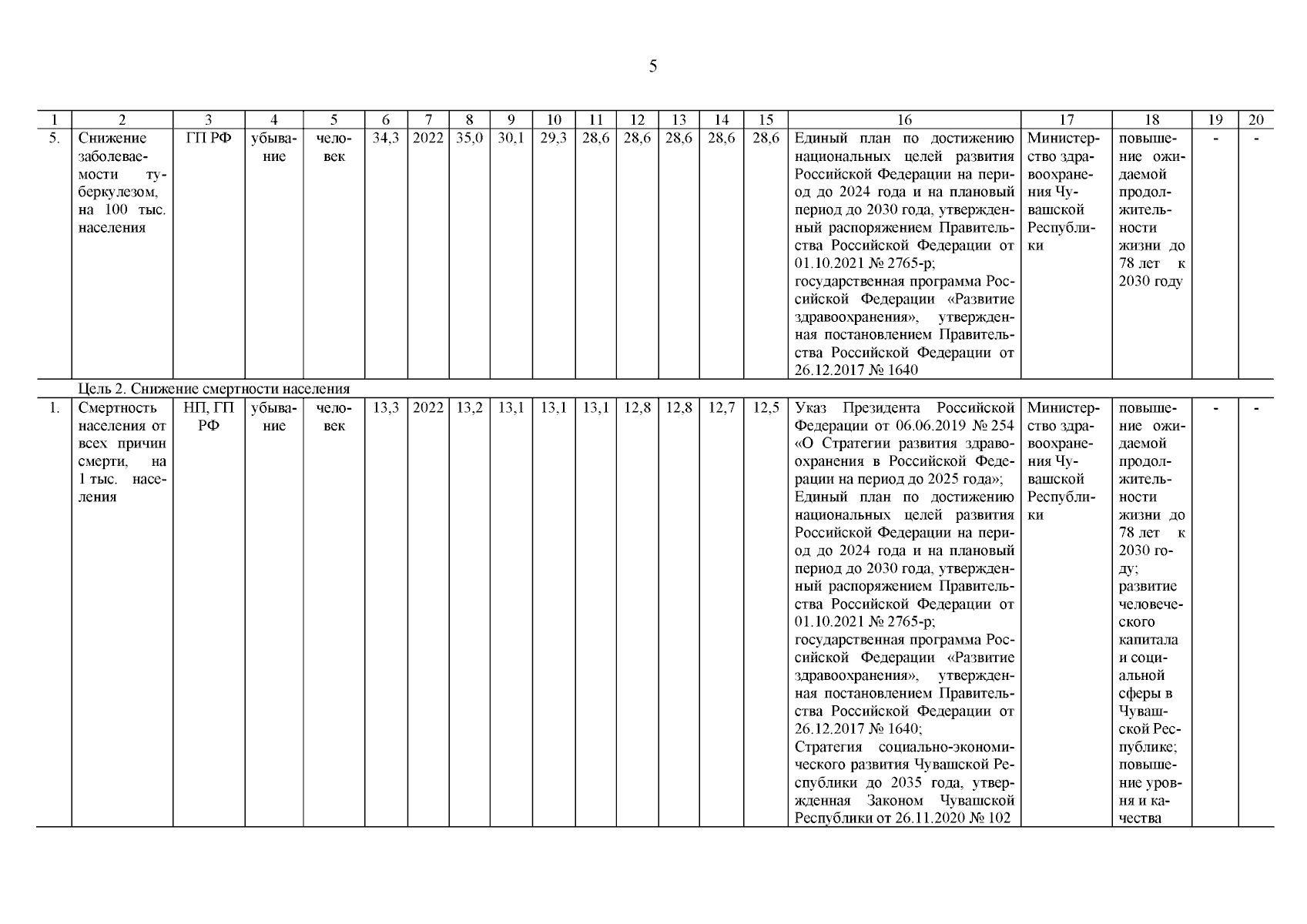 5

| 1 | 2 | 3 | 4 | 5 | 6 | 7 | 8 | 9 | 10 | 11 | 12 | 13 | 14 | 15 | 16 | 17 | 18 | 19 | 20 |
|---|---|---|---|---|---|---|---|---|---|---|---|---|---|---|---|---|---|---|---|
| 5. | Снижение заболеваемости туберкулезом, на 100 тыс. населения | ГП РФ | убывание | человек | 34,3 | 2022 | 35,0 | 30,1 | 29,3 | 28,6 | 28,6 | 28,6 | 28,6 | 28,6 | Единый план по достижению национальных целей развития Российской Федерации на период до 2024 года и на плановый период до 2030 года, утвержденный распоряжением Правительства Российской Федерации от 01.10.2021 № 2765-р; государственная программа Российской Федерации «Развитие здравоохранения», утвержденная постановлением Правительства Российской Федерации от 26.12.2017 № 1640 | Министерство здравоохранения Чувашской Республики | повышение ожидаемой продолжительности жизни до 78 лет к 2030 году | - | - |
| | Цель 2. Снижение смертности населения | | | | | | | | | | | | | | | | | | |
| 1. | Смертность населения от всех причин смерти, на 1 тыс. населения | НП, ГП РФ | убывание | человек | 13,3 | 2022 | 13,2 | 13,1 | 13,1 | 13,1 | 12,8 | 12,8 | 12,7 | 12,5 | Указ Президента Российской Федерации от 06.06.2019 № 254 «О Стратегии развития здравоохранения в Российской Федерации на период до 2025 года»; Единый план по достижению национальных целей развития Российской Федерации на период до 2024 года и на плановый период до 2030 года, утвержденный распоряжением Правительства Российской Федерации от 01.10.2021 № 2765-р; государственная программа Российской Федерации «Развитие здравоохранения», утвержденная постановлением Правительства Российской Федерации от 26.12.2017 № 1640; Стратегия социально-экономического развития Чувашской Республики до 2035 года, утвержденная Законом Чувашской Республики от 26.11.2020 № 102 | Министерство здравоохранения Чувашской Республики | повышение ожидаемой продолжительности жизни до 78 лет к 2030 году; развитие человеческого капитала и социальной сферы в Чувашской Республике; повышение уровня и качества | - | - |